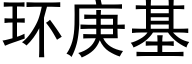 环庚基